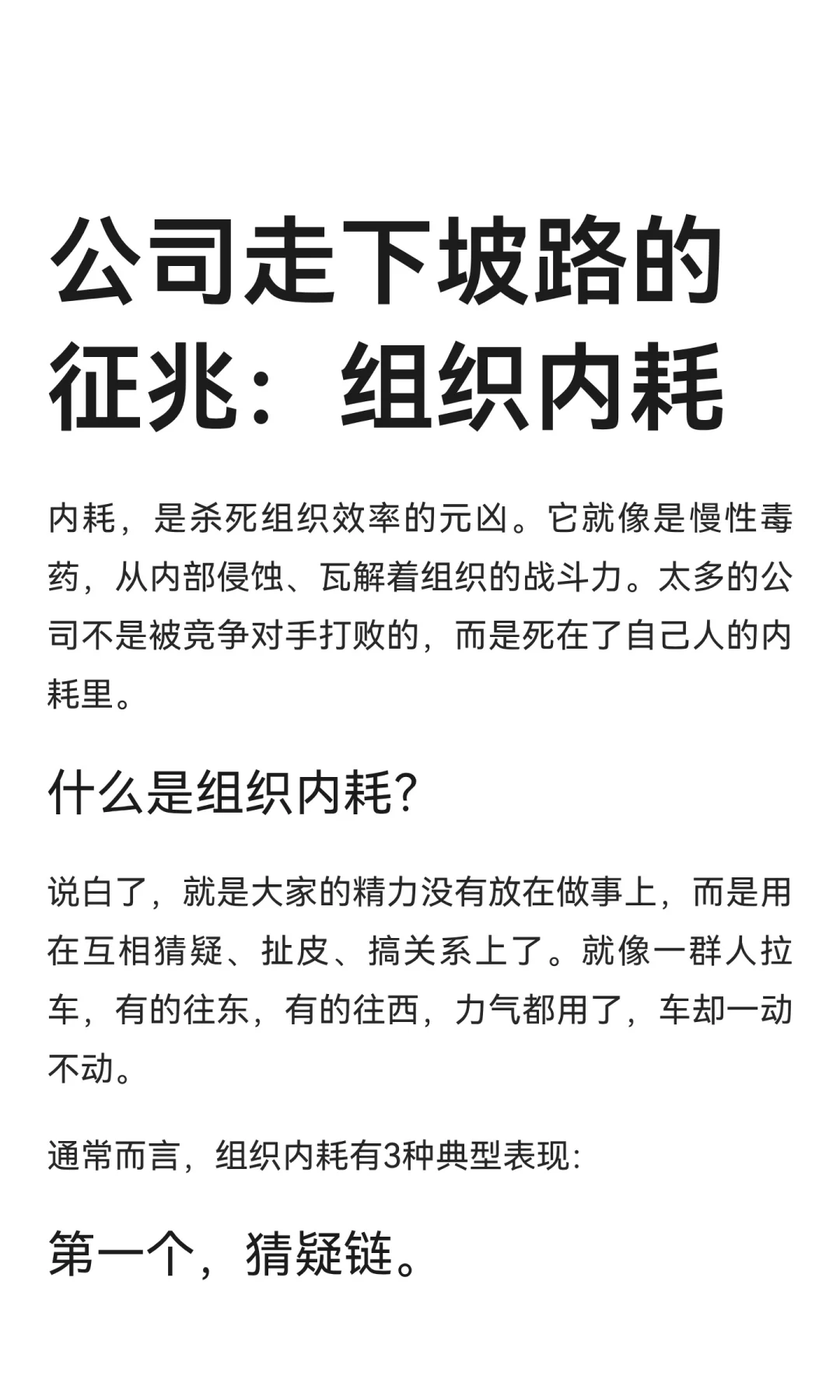 公司走下坡路的征兆：组织内耗

内耗，是杀死组织效率的元凶。它就像是慢性毒药，从内部侵蚀、瓦解着组织的战斗力。太多的公司不是被竞争对手打败的，而是死在了自己人的内耗里。

什么是组织内耗?

说白了，就是大家的精力没有放在做事上，而是用在互相猜疑、扯皮、搞关系上了。就像一群人拉车，有的往东，有的往西，力气都用了，车却一动不动。

通常而言，组织内耗有3种典型表现:

第一个，猜疑链。